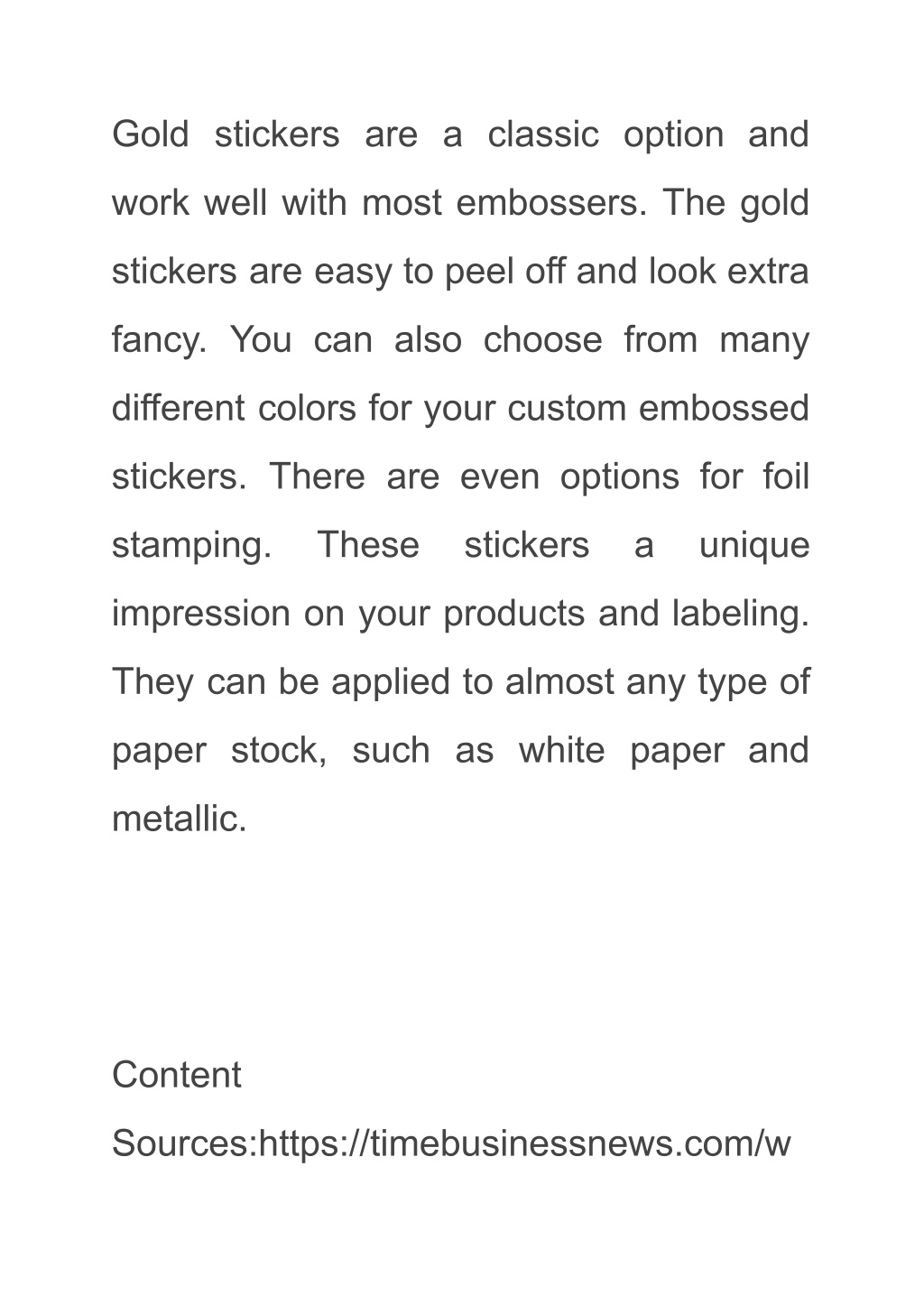 Gold stickers are a classic option and work well with most embossers. The gold stickers are easy to peel off and look extra fancy. You can also choose from many different colors for your custom embossed stickers. There are even options for foil stamping. These stickers a unique impression on your products and labeling. They can be applied to almost any type of paper stock, such as white paper and metallic.

Content Sources:https://timebusinessnews.com/w